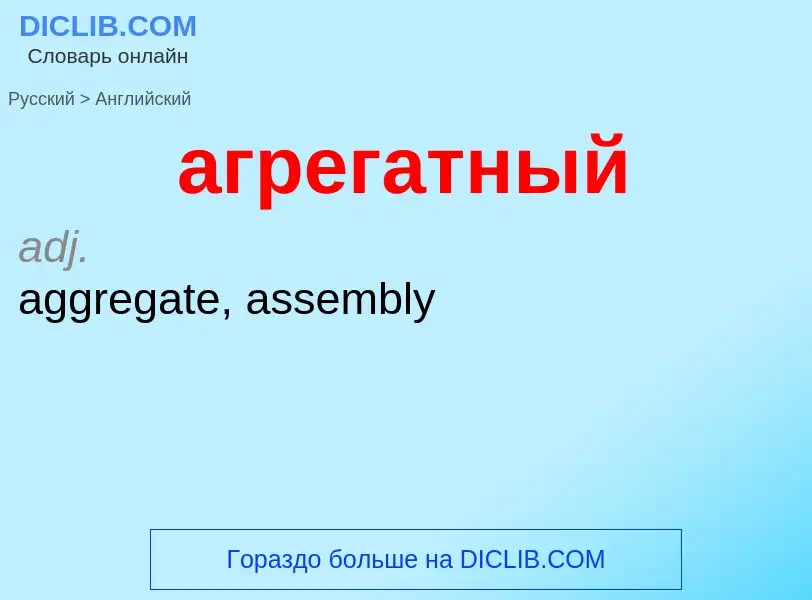 DICLIB.COM
Словарь онлайн

Русский > Английский

агрегатный

adj.
aggregate, assembly

Гораздо больше на DICLIB.COM